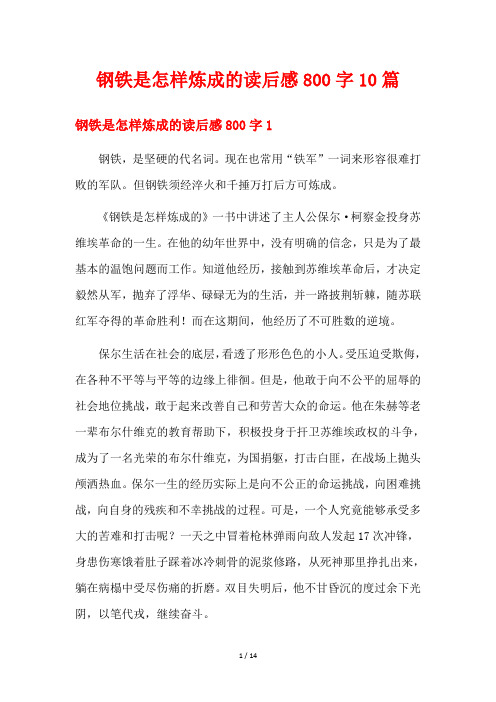 钢铁是怎样炼成的读后感800字10篇

钢铁是怎样炼成的读后感800字1

钢铁，是坚硬的代名词。现在也常用“铁军”一词来形容很难打败的军队。但钢铁须经淬火和千锤万打后方可炼成。

《钢铁是怎样炼成的》一书中讲述了主人公保尔·柯察金投身苏维埃革命的一生。在他的幼年世界中，没有明确的信念，只是为了最基本的温饱问题而工作。知道他经历，接触到苏维埃革命后，才决定毅然从军，抛弃了浮华、碌碌无为的生活，并一路披荆斩棘，随苏联红军夺得的革命胜利！而在这期间，他经历了不可胜数的逆境。

保尔生活在社会的底层，看透了形形色色的小人。受压迫受欺侮，在各种不平等与平等的边缘上徘徊。但是，他敢于向不公平的屈辱的社会地位挑战，敢于起来改善自己和劳苦大众的命运。他在朱赫等老一辈布尔什维克的教育帮助下，积极投身于扞卫苏维埃政权的斗争，成为了一名光荣的布尔什维克，为国捐躯，打击白匪，在战场上抛头颅洒热血。保尔一生的经历实际上是向不公正的命运挑战，向困难挑战，向自身的残疾和不幸挑战的过程。可是，一个人究竟能够承受多大的苦难和打击呢？一天之中冒着枪林弹雨向敌人发起17次冲锋，身患伤寒饿着肚子踩着冰冷刺骨的泥浆修路，从死神那里挣扎出来，躺在病榻中受尽伤痛的折磨。双目失明后，他不甘昏沉的度过余下光阴，以笔代戎，继续奋斗。

1 / 14